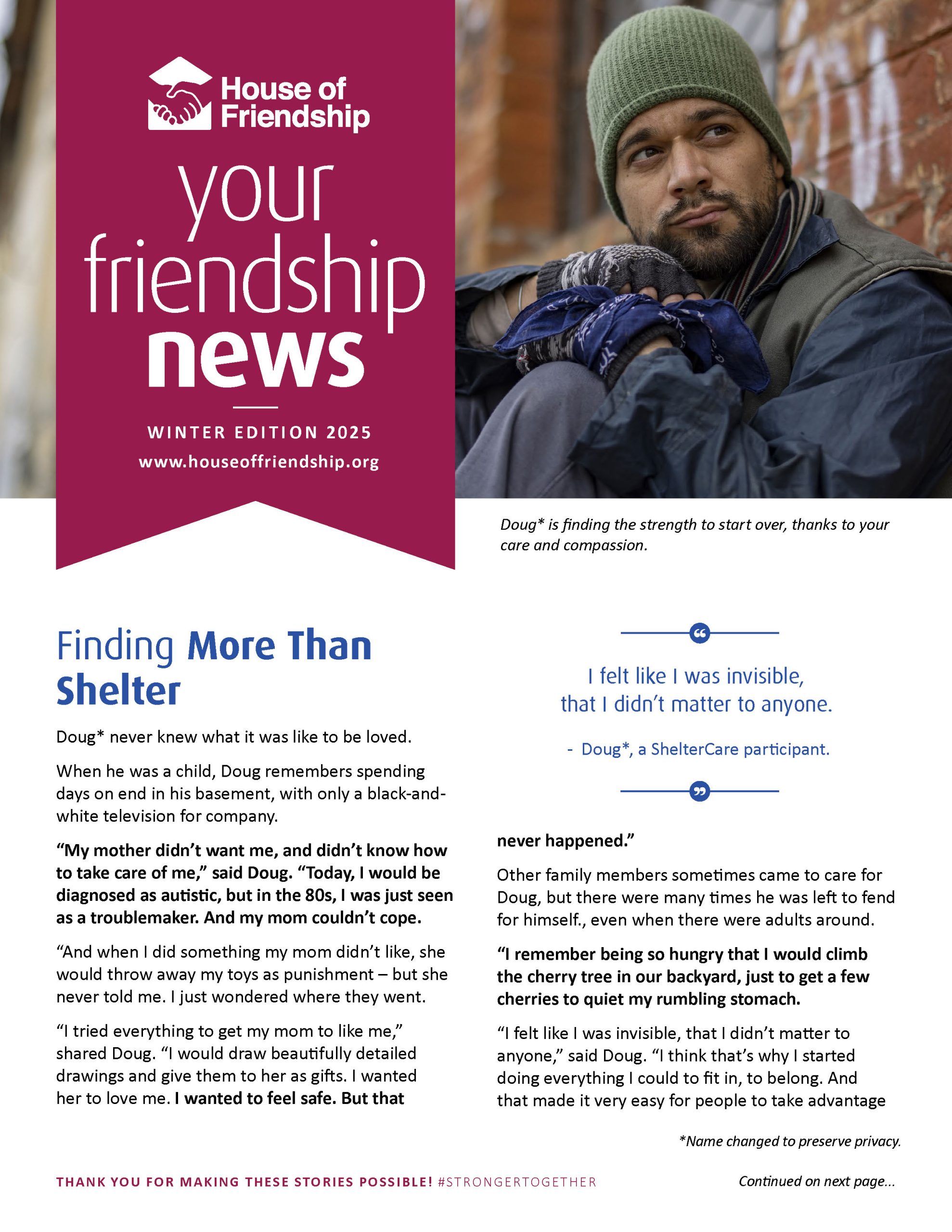 House of Friendship

your friendship news

WINTER EDITION 2025
www.houseoffriendship.org

Doug* is finding the strength to start over, thanks to your care and compassion.

Finding More Than Shelter

Doug* never knew what it was like to be loved.

When he was a child, Doug remembers spending days on end in his basement, with only a black-and-white television for company.

"My mother didn't want me, and didn't know how to take care of me," said Doug. "Today, I would be diagnosed as autistic, but in the 80s, I was just seen as a troublemaker. And my mom couldn't cope.

"And when I did something my mom didn't like, she would throw away my toys as punishment – but she never told me. I just wondered where they went.

"I tried everything to get my mom to like me," shared Doug. "I would draw beautifully detailed drawings and give them to her as gifts. I wanted her to love me. I wanted to feel safe. But that

I felt like I was invisible, that I didn't matter to anyone.

- Doug*, a ShelterCare participant.

never happened."

Other family members sometimes came to care for Doug, but there were many times he was left to fend for himself., even when there were adults around.

"I remember being so hungry that I would climb the cherry tree in our backyard, just to get a few cherries to quiet my rumbling stomach.

"I felt like I was invisible, that I didn't matter to anyone," said Doug. "I think that's why I started doing everything I could to fit in, to belong. And that made it very easy for people to take advantage

*Name changed to preserve privacy.

THANK YOU FOR MAKING THESE STORIES POSSIBLE! #STRONGERTOGETHER

Continued on next page...